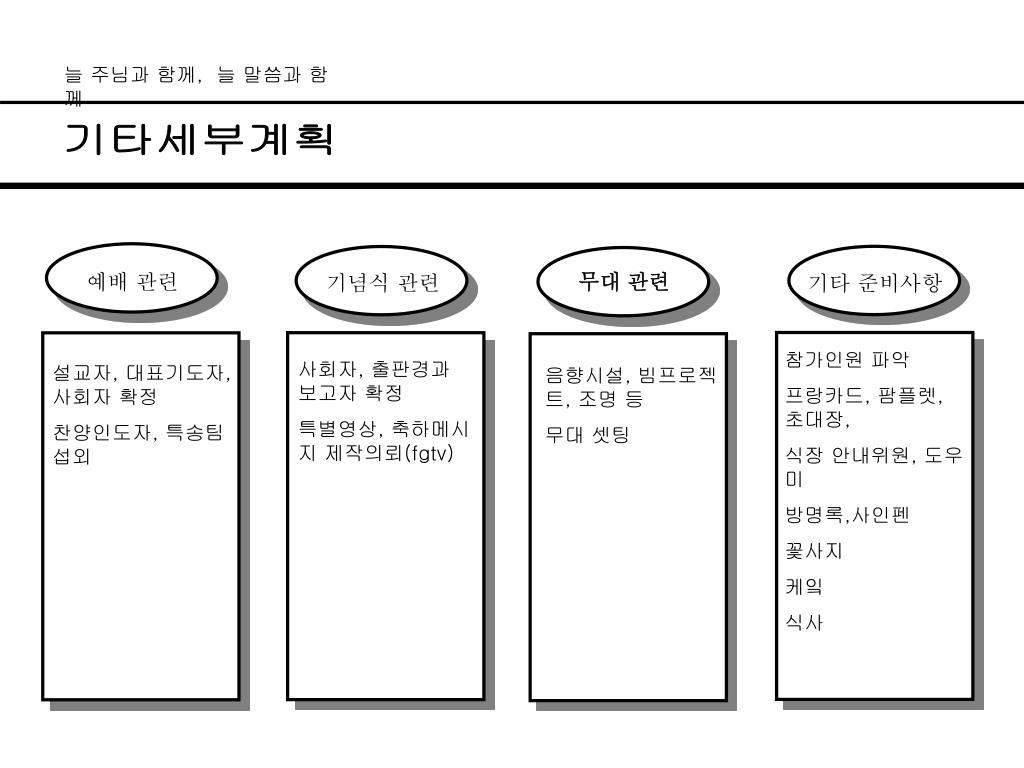 늘 주님과 함께, 늘 말씀과 함께

기타세부계획

예배 관련

설교자, 대표기도자, 사회자 확정

찬양인도자, 특송팀 섭외

기념식 관련

사회자, 출판경과 보고자 확정

특별영상, 축하메시지 제작의뢰(fgtv)

무대 관련

음향시설, 빔프로젝트, 조명 등

무대 셋팅

기타 준비사항

참가인원 파악

프랑카드, 팜플렛, 초대장,

식장 안내위원, 도우미

방명록,사인펜

꽃사지

케익

식사